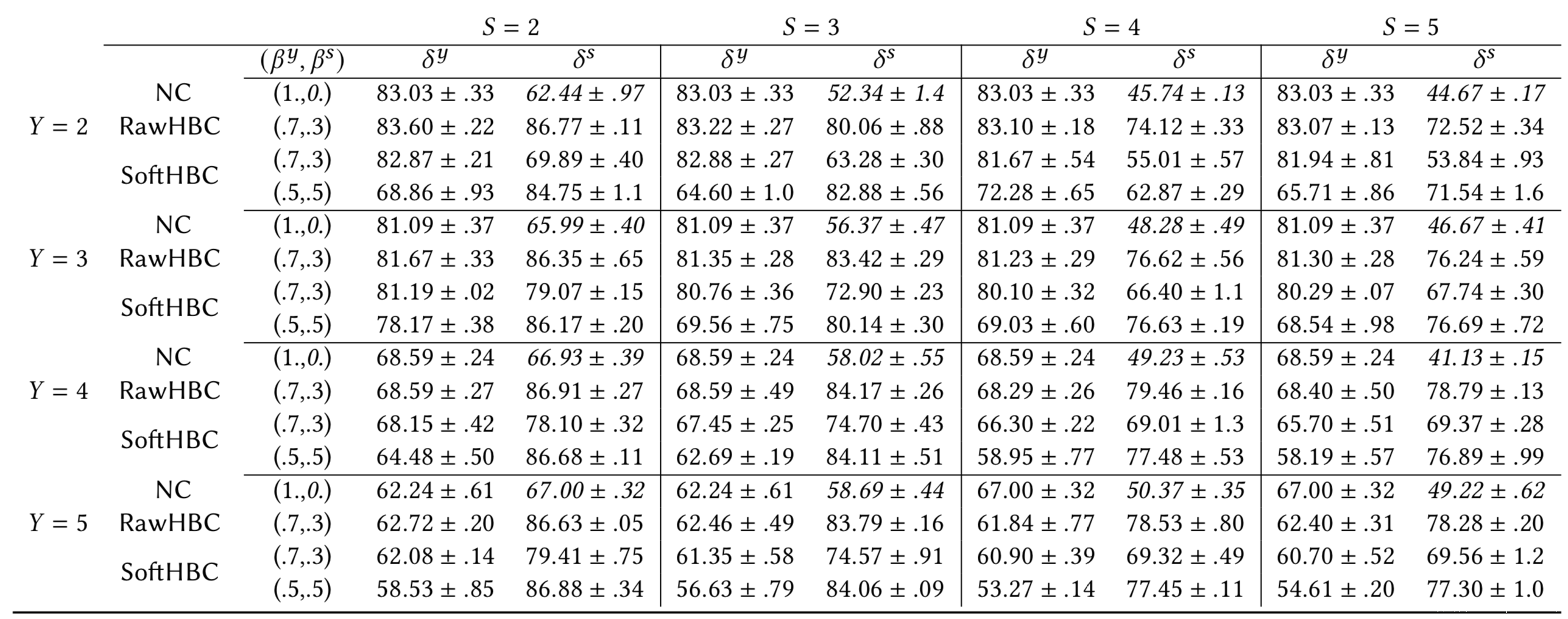 |  |  |  | $S = 2$ |  | $S = 3$ |  | $S = 4$ |  | $S = 5$ |  |
|---|---|---|---|---|---|---|---|---|---|---|
|  |  | $(\beta^y, \beta^s)$ | $\delta^y$ | $\delta^s$ | $\delta^y$ | $\delta^s$ | $\delta^y$ | $\delta^s$ | $\delta^y$ | $\delta^s$ |
| $Y = 2$ | NC | (1.,0.) | $83.03 \pm .33$ | $62.44 \pm .97$ | $83.03 \pm .33$ | $52.34 \pm 1.4$ | $83.03 \pm .33$ | $45.74 \pm .13$ | $83.03 \pm .33$ | $44.67 \pm .17$ |
|  | RawHBC | (.7,.3) | $83.60 \pm .22$ | $86.77 \pm .11$ | $83.22 \pm .27$ | $80.06 \pm .88$ | $83.10 \pm .18$ | $74.12 \pm .33$ | $83.07 \pm .13$ | $72.52 \pm .34$ |
|  | SoftHBC | (.7,.3) | $82.87 \pm .21$ | $69.89 \pm .40$ | $82.88 \pm .27$ | $63.28 \pm .30$ | $81.67 \pm .54$ | $55.01 \pm .57$ | $81.94 \pm .81$ | $53.84 \pm .93$ |
|  |  | (.5,.5) | $68.86 \pm .93$ | $84.75 \pm 1.1$ | $64.60 \pm 1.0$ | $82.88 \pm .56$ | $72.28 \pm .65$ | $62.87 \pm .29$ | $65.71 \pm .86$ | $71.54 \pm 1.6$ |
| $Y = 3$ | NC | (1.,0.) | $81.09 \pm .37$ | $65.99 \pm .40$ | $81.09 \pm .37$ | $56.37 \pm .47$ | $81.09 \pm .37$ | $48.28 \pm .49$ | $81.09 \pm .37$ | $46.67 \pm .41$ |
|  | RawHBC | (.7,.3) | $81.67 \pm .33$ | $86.35 \pm .65$ | $81.35 \pm .28$ | $83.42 \pm .29$ | $81.23 \pm .29$ | $76.62 \pm .56$ | $81.30 \pm .28$ | $76.24 \pm .59$ |
|  | SoftHBC | (.7,.3) | $81.19 \pm .02$ | $79.07 \pm .15$ | $80.76 \pm .36$ | $72.90 \pm .23$ | $80.10 \pm .32$ | $66.40 \pm 1.1$ | $80.29 \pm .07$ | $67.74 \pm .30$ |
|  |  | (.5,.5) | $78.17 \pm .38$ | $86.17 \pm .20$ | $69.56 \pm .75$ | $80.14 \pm .30$ | $69.03 \pm .60$ | $76.63 \pm .19$ | $68.54 \pm .98$ | $76.69 \pm .72$ |
| $Y = 4$ | NC | (1.,0.) | $68.59 \pm .24$ | $66.93 \pm .39$ | $68.59 \pm .24$ | $58.02 \pm .55$ | $68.59 \pm .24$ | $49.23 \pm .53$ | $68.59 \pm .24$ | $41.13 \pm .15$ |
|  | RawHBC | (.7,.3) | $68.59 \pm .27$ | $86.91 \pm .27$ | $68.59 \pm .49$ | $84.17 \pm .26$ | $68.29 \pm .26$ | $79.46 \pm .16$ | $68.40 \pm .50$ | $78.79 \pm .13$ |
|  | SoftHBC | (.7,.3) | $68.15 \pm .42$ | $78.10 \pm .32$ | $67.45 \pm .25$ | $74.70 \pm .43$ | $66.30 \pm .22$ | $69.01 \pm 1.3$ | $65.70 \pm .51$ | $69.37 \pm .28$ |
|  |  | (.5,.5) | $64.48 \pm .50$ | $86.68 \pm .11$ | $62.69 \pm .19$ | $84.11 \pm .51$ | $58.95 \pm .77$ | $77.48 \pm .53$ | $58.19 \pm .57$ | $76.89 \pm .99$ |
| $Y = 5$ | NC | (1.,0.) | $62.24 \pm .61$ | $67.00 \pm .32$ | $62.24 \pm .61$ | $58.69 \pm .44$ | $67.00 \pm .32$ | $50.37 \pm .35$ | $67.00 \pm .32$ | $49.22 \pm .62$ |
|  | RawHBC | (.7,.3) | $62.72 \pm .20$ | $86.63 \pm .05$ | $62.46 \pm .49$ | $83.79 \pm .16$ | $61.84 \pm .77$ | $78.53 \pm .80$ | $62.40 \pm .31$ | $78.28 \pm .20$ |
|  | SoftHBC | (.7,.3) | $62.08 \pm .14$ | $79.41 \pm .75$ | $61.35 \pm .58$ | $74.57 \pm .91$ | $60.90 \pm .39$ | $69.32 \pm .49$ | $60.70 \pm .52$ | $69.56 \pm 1.2$ |
|  |  | (.5,.5) | $58.53 \pm .85$ | $86.88 \pm .34$ | $56.63 \pm .79$ | $84.06 \pm .09$ | $53.27 \pm .14$ | $77.45 \pm .11$ | $54.61 \pm .20$ | $77.30 \pm 1.0$ |